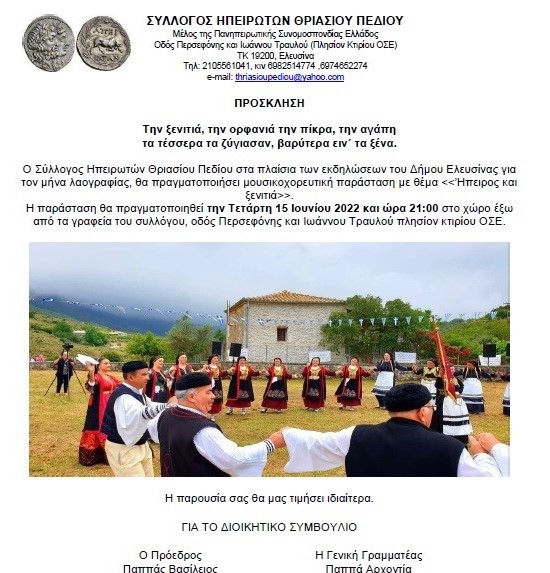 ΣΥΛΛΟΓΟΣ ΗΠΕΙΡΩΤΩΝ ΘΡΙΑΣΙΟΥ ΠΕΔΙΟΥ
Μέλος της Πανηπειρωτικής Συνομοσπονδίας Ελλάδος
Οδός Περσεφόνης και Ιωάννου Τραυλού (Πλησίον Κτιρίου ΟΣΕ)
ΤΚ 19200, Ελευσίνα
Τηλ: 2105561041, κιν 6982514774 ,6974652274
e-mail: thriasioupediou@yahoo.com

ΠΡΟΣΚΛΗΣΗ

Την ξενιτιά, την ορφανιά την πίκρα, την αγάπη
τα τέσσερα τα ζύγιασαν, βαρύτερα ειν΄ τα ξένα.

Ο Σύλλογος Ηπειρωτών Θριασίου Πεδίου στα πλαίσια των εκδηλώσεων του Δήμου Ελευσίνας για τον μήνα λαογραφίας, θα πραγματοποιήσει μουσικοχορευτική παράσταση με θέμα <<Ήπειρος και ξενιτιά>>.
Η παράσταση θα πραγματοποιηθεί την Τετάρτη 15 Ιουνίου 2022 και ώρα 21:00 στο χώρο έξω από τα γραφεία του συλλόγου, οδός Περσεφόνης και Ιωάννου Τραυλού πλησίον κτιρίου ΟΣΕ.

Η παρουσία σας θα μας τιμήσει ιδιαίτερα.

ΓΙΑ ΤΟ ΔΙΟΙΚΗΤΙΚΟ ΣΥΜΒΟΥΛΙΟ

Ο Πρόεδρος
Παππάς Βασίλειος

Η Γενική Γραμματέας
Παππά Αρχοντία